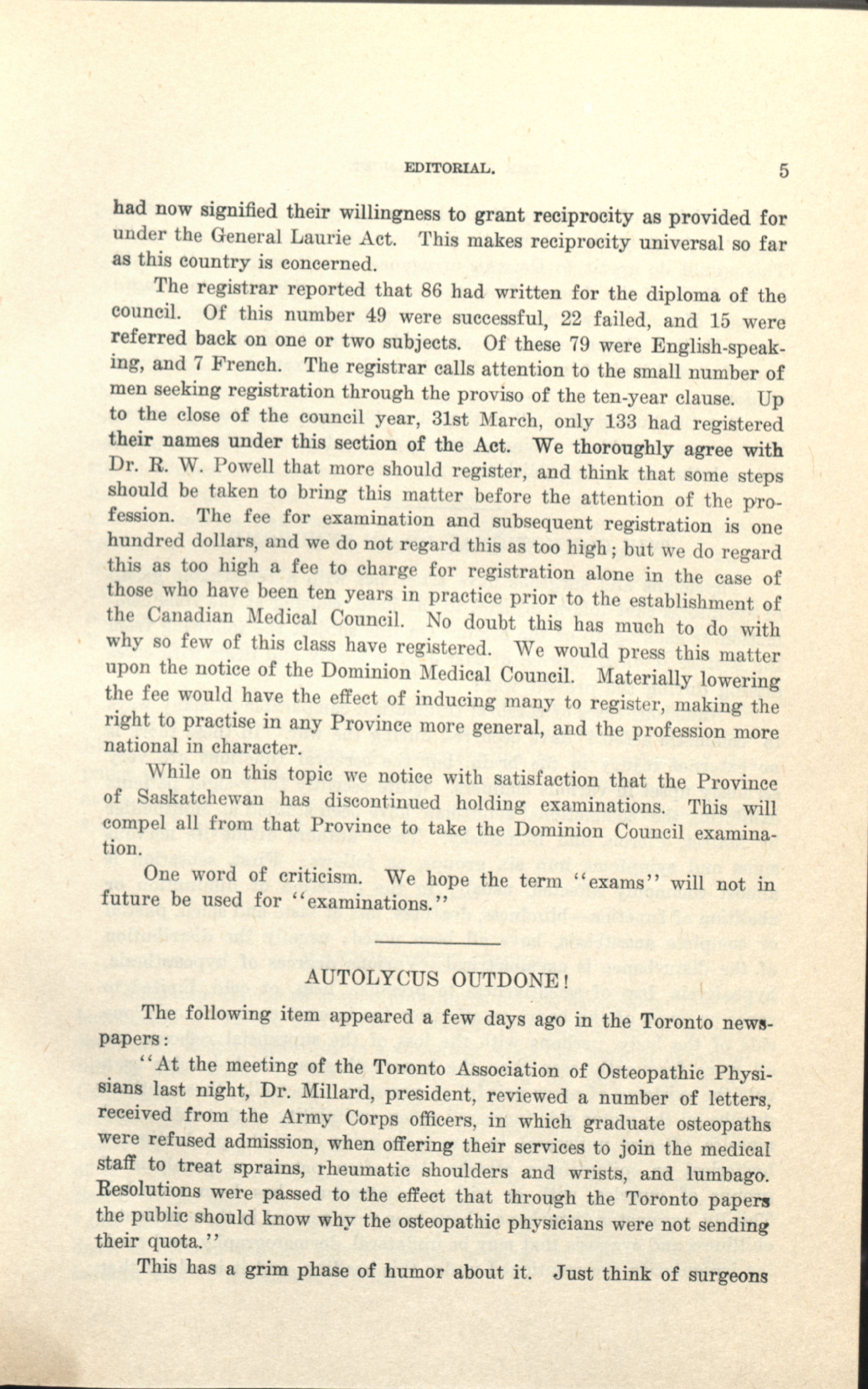 EDITORIAL. 5

had now signified their willingness to grant reciprocity as provided for under the General Laurie Act. This makes reciprocity universal so far as this country is concerned.

The registrar reported that 86 had written for the diploma of the council. Of this number 49 were successful, 22 failed, and 15 were referred back on one or two subjects. Of these 79 were English-speaking, and 7 French. The registrar calls attention to the small number of men seeking registration through the proviso of the ten-year clause. Up to the close of the council year, 31st March, only 133 had registered their names under this section of the Act. We thoroughly agree with Dr. R. W. Powell that more should register, and think that some steps should be taken to bring this matter before the attention of the profession. The fee for examination and subsequent registration is one hundred dollars, and we do not regard this as too high; but we do regard this as too high a fee to charge for registration alone in the case of those who have been ten years in practice prior to the establishment of the Canadian Medical Council. No doubt this has much to do with why so few of this class have registered. We would press this matter upon the notice of the Dominion Medical Council. Materially lowering the fee would have the effect of inducing many to register, making the right to practise in any Province more general, and the profession more national in character.

While on this topic we notice with satisfaction that the Province of Saskatchewan has discontinued holding examinations. This will compel all from that Province to take the Dominion Council examination.

One word of criticism. We hope the term "exams" will not in future be used for "examinations."

AUTOLYCUS OUTDONE!

The following item appeared a few days ago in the Toronto newspapers:

"At the meeting of the Toronto Association of Osteopathic Physisians last night, Dr. Millard, president, reviewed a number of letters, received from the Army Corps officers, in which graduate osteopaths were refused admission, when offering their services to join the medical staff to treat sprains, rheumatic shoulders and wrists, and lumbago. Resolutions were passed to the effect that through the Toronto papers the public should know why the osteopathic physicians were not sending their quota."

This has a grim phase of humor about it. Just think of surgeons